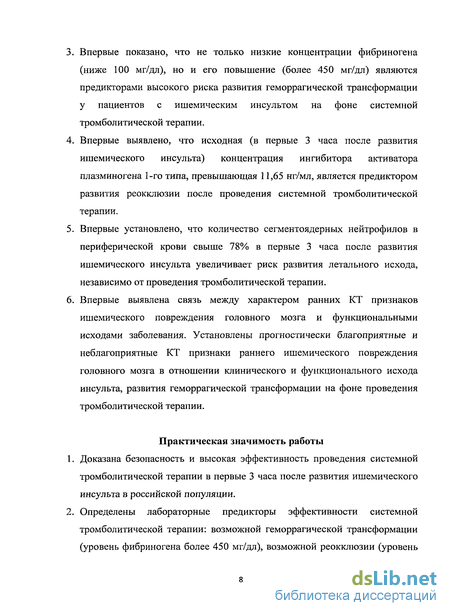 3. Впервые показано, что не только низкие концентрации фибриногена (ниже 100 мг/дл), но и его повышение (более 450 мг/дл) являются предикторами высокого риска развития геморрагической трансформации у пациентов с ишемическим инсультом на фоне системной тромболитической терапии.

4. Впервые выявлено, что исходная (в первые 3 часа после развития ишемического инсульта) концентрация ингибитора активатора плазминогена 1-го типа, превышающая 11,65 нг/мл, является предиктором развития реокклюзии после проведения системной тромболитической терапии.

5. Впервые установлено, что количество сегментоядерных нейтрофилов в периферической крови свыше 78% в первые 3 часа после развития ишемического инсульта увеличивает риск развития летального исхода, независимо от проведения тромболитической терапии.

6. Впервые выявлена связь между характером ранних КТ признаков ишемического повреждения головного мозга и функциональными исходами заболевания. Установлены прогностически благоприятные и неблагоприятные КТ признаки раннего ишемического повреждения головного мозга в отношении клинического и функционального исхода инсульта, развития геморрагической трансформации на фоне проведения тромболитической терапии.

Практическая значимость работы

1. Доказана безопасность и высокая эффективность проведения системной тромболитической терапии в первые 3 часа после развития ишемического инсульта в российской популяции.

2. Определены лабораторные предикторы эффективности системной тромболитической терапии: возможной геморрагической трансформации (уровень фибриногена более 450 мг/дл), возможной реокклюзии (уровень

8

dsLib.net
библиотека диссертаций